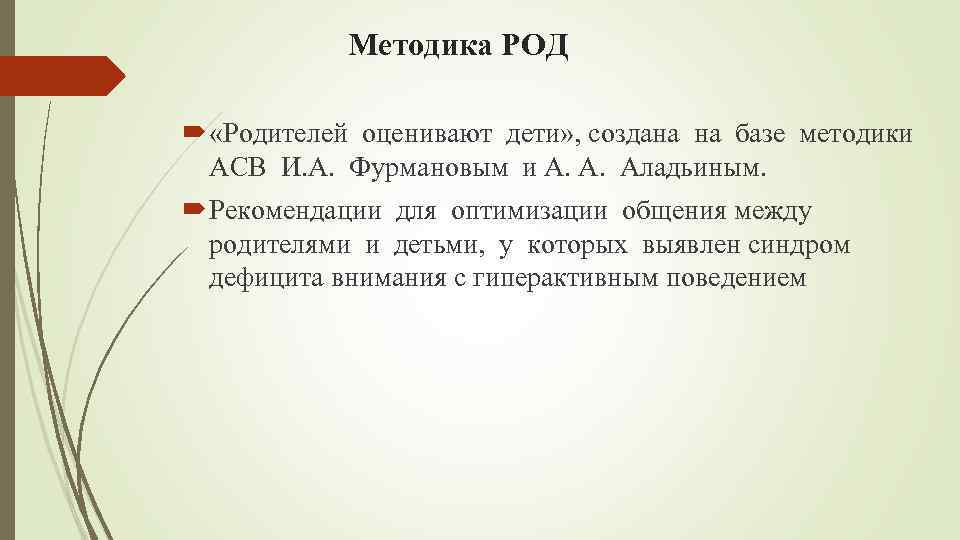 Методика РОД

«Родителей оценивают дети», создана на базе методики АСВ И.А. Фурмановым и А. А. Аладьиным.

Рекомендации для оптимизации общения между родителями и детьми, у которых выявлен синдром дефицита внимания с гиперактивным поведением